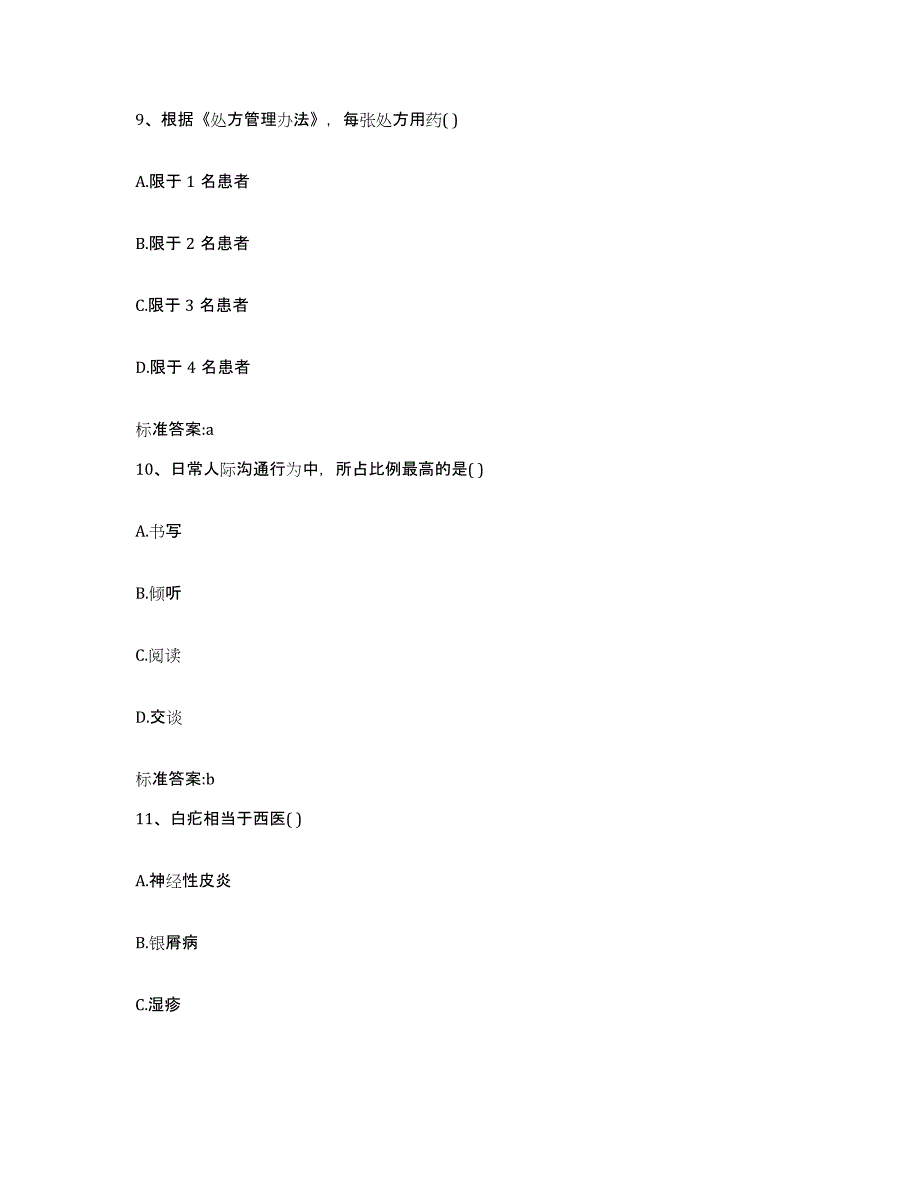 9、根据《处方管理办法》，每张处方用药( )

A.限于 1 名患者

B.限于 2 名患者

C.限于 3 名患者

D.限于 4 名患者

标准答案:a

10、日常人际沟通行为中，所占比例最高的是( )

A.书写

B.倾听

C.阅读

D.交谈

标准答案:b

11、白疕相当于西医( )

A.神经性皮炎

B.银屑病

C.湿疹